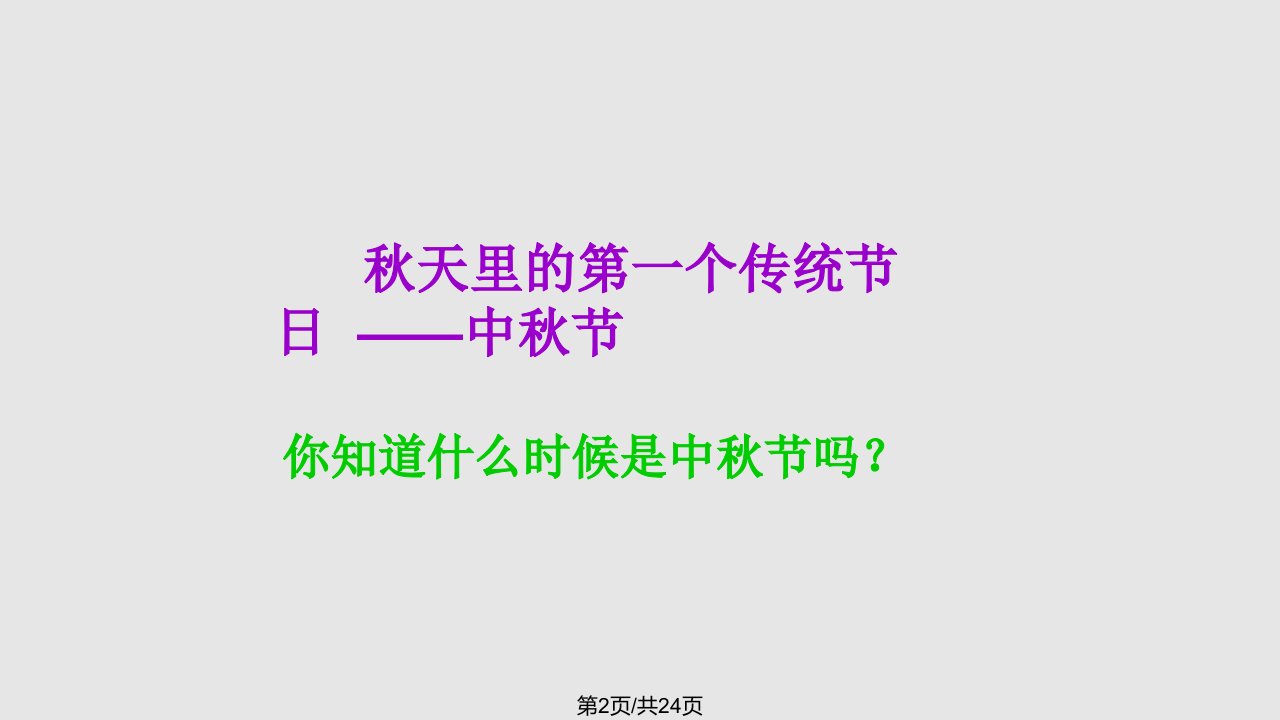 秋天里的第一个传统节日 ——中秋节

你知道什么时候是中秋节吗？

第2页/共24页